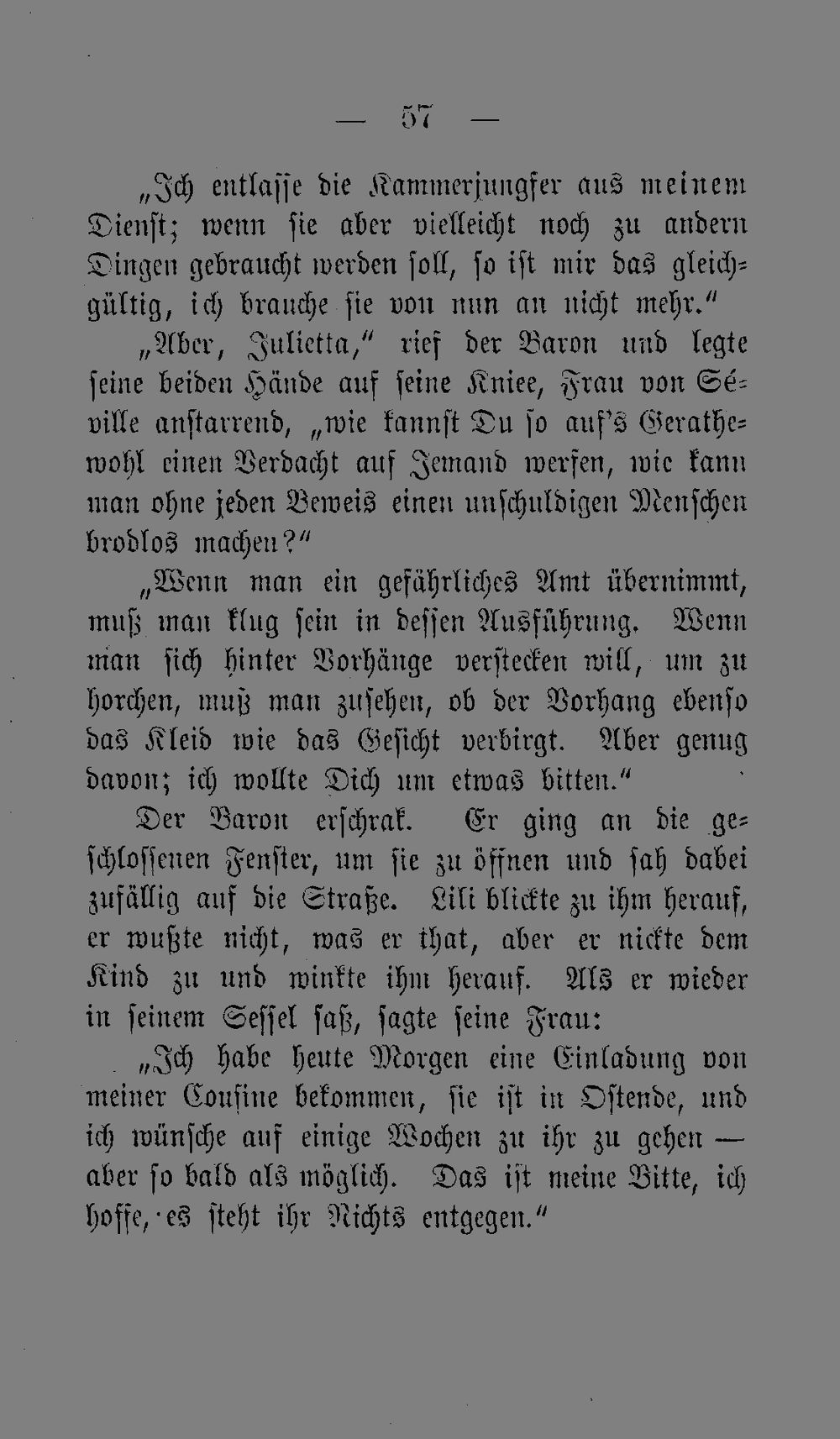 — 57 —

„Ich entlasse die Kammerjungfer aus meinem Dienst; wenn sie aber vielleicht noch zu andern Dingen gebraucht werden soll, so ist mir das gleichgültig, ich brauche sie von nun an nicht mehr."

„Aber, Julietta," rief der Baron und legte seine beiden Hände auf seine Kniee, Frau von Séville anstarrend, „wie kannst Du so auf's Gerathewohl einen Verdacht auf Jemand werfen, wie kann man ohne jeden Beweis einen unschuldigen Menschen brodlos machen?"

„Wenn man ein gefährliches Amt übernimmt, muß man klug sein in dessen Ausführung. Wenn man sich hinter Vorhänge verstecken will, um zu horchen, muß man zusehen, ob der Vorhang ebenso das Kleid wie das Gesicht verbirgt. Aber genug davon; ich wollte Dich um etwas bitten."

Der Baron erschrak. Er ging an die geschlossenen Fenster, um sie zu öffnen und sah dabei zufällig auf die Straße. Lili blickte zu ihm herauf, er wußte nicht, was er that, aber er nickte dem Kind zu und winkte ihm herauf. Als er wieder in seinem Sessel saß, sagte seine Frau:

„Ich habe heute Morgen eine Einladung von meiner Cousine bekommen, sie ist in Ostende, und ich wünsche auf einige Wochen zu ihr zu gehen — aber so bald als möglich. Das ist meine Bitte, ich hoffe, es steht ihr Nichts entgegen."